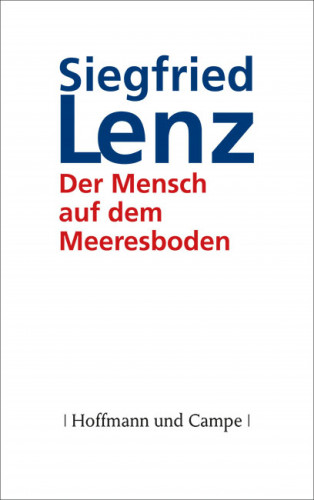 Siegfried
Lenz
Der Mensch auf dem Meeresboden

| Hoffmann und Campe |